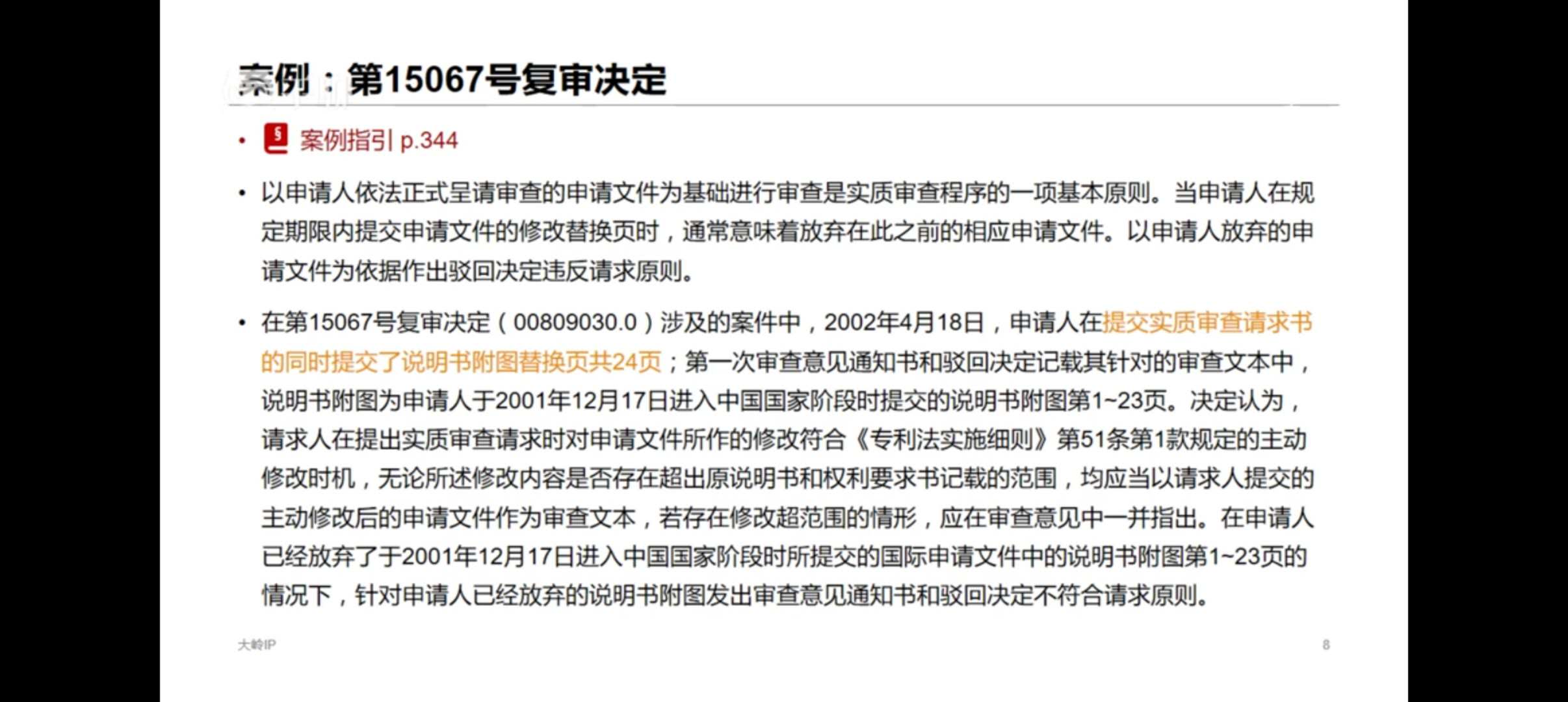 案例：第15067号复审决定

• 案例指引 p.344

• 以申请人依法正式呈请审查的申请文件为基础进行审查是实质审查程序的一项基本原则。当申请人在规定期限内提交申请文件的修改替换页时，通常意味着放弃在此之前的相应申请文件。以申请人放弃的申请文件为依据作出驳回决定违反请求原则。

• 在第15067号复审决定（00809030.0）涉及的案件中，2002年4月18日，申请人在提交实质审查请求书的同时提交了说明书附图替换页共24页；第一次审查意见通知书和驳回决定记载其针对的审查文本中，说明书附图为申请人于2001年12月17日进入中国国家阶段时提交的说明书附图第1~23页。决定认为，请求人在提出实质审查请求时对申请文件所作的修改符合《专利法实施细则》第51条第1款规定的主动修改时机，无论所述修改内容是否存在超出原说明书和权利要求书记载的范围，均应当以请求人提交的主动修改后的申请文件作为审查文本，若存在修改超范围的情形，应在审查意见中一并指出。在申请人已经放弃了于2001年12月17日进入中国国家阶段时所提交的国际申请文件中的说明书附图第1~23页的情况下，针对申请人已经放弃的说明书附图发出审查意见通知书和驳回决定不符合请求原则。

大岭IP

8